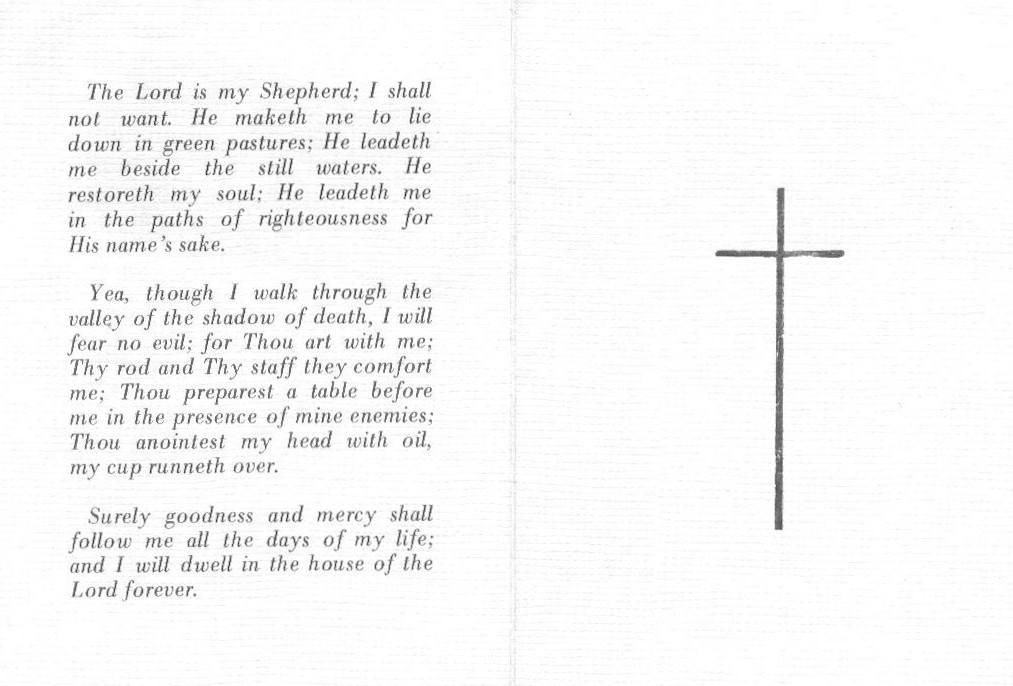 The Lord is my Shepherd; I shall not want. He maketh me to lie down in green pastures; He leadeth me beside the still waters. He restoreth my soul; He leadeth me in the paths of righteousness for His name's sake.

Yea, though I walk through the valley of the shadow of death, I will fear no evil; for Thou art with me; Thy rod and Thy staff they comfort me; Thou preparest a table before me in the presence of mine enemies; Thou anointest my head with oil, my cup runneth over.

Surely goodness and mercy shall follow me all the days of my life; and I will dwell in the house of the Lord forever.